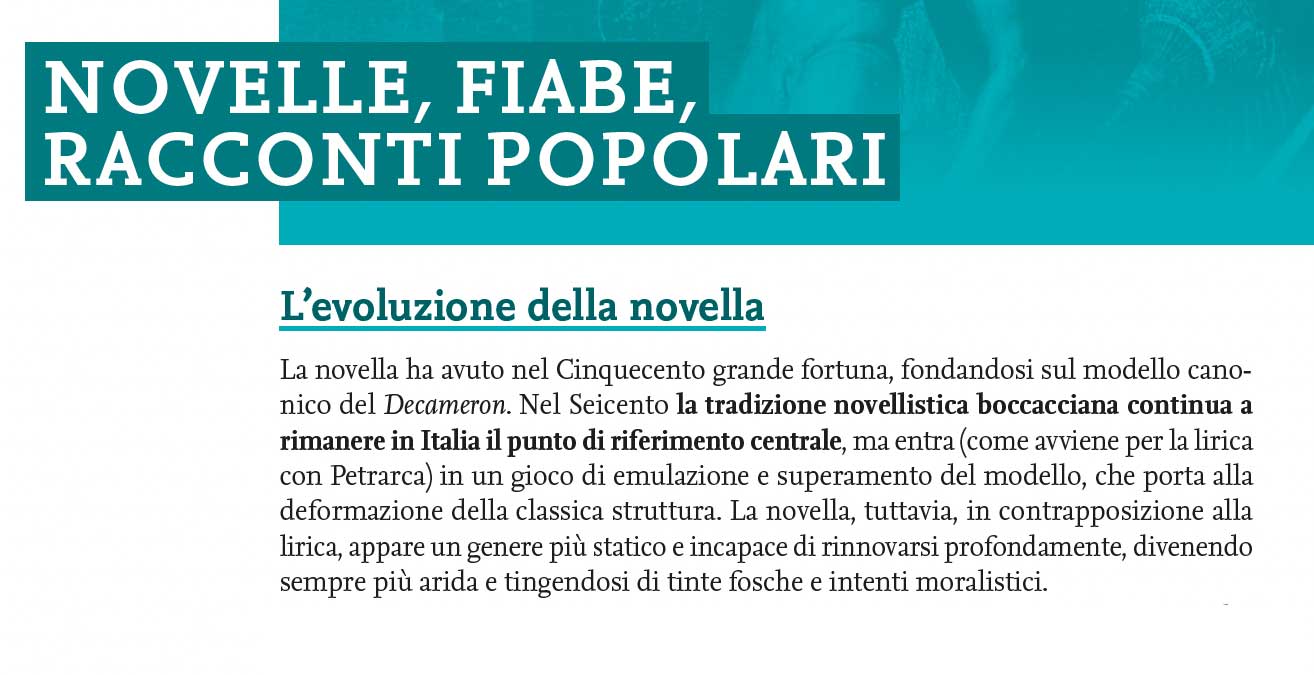 NOVELLE, FIABE, RACCONTI POPOLARI

L'evoluzione della novella

La novella ha avuto nel Cinquecento grande fortuna, fondandosi sul modello canonico del Decameron. Nel Seicento la tradizione novellistica boccacciana continua a rimanere in Italia il punto di riferimento centrale, ma entra (come avviene per la lirica con Petrarca) in un gioco di emulazione e superamento del modello, che porta alla deformazione della classica struttura. La novella, tuttavia, in contrapposizione alla lirica, appare un genere più statico e incapace di rinnovarsi profondamente, divenendo sempre più arida e tingendosi di tinte fosche e intenti moralistici.